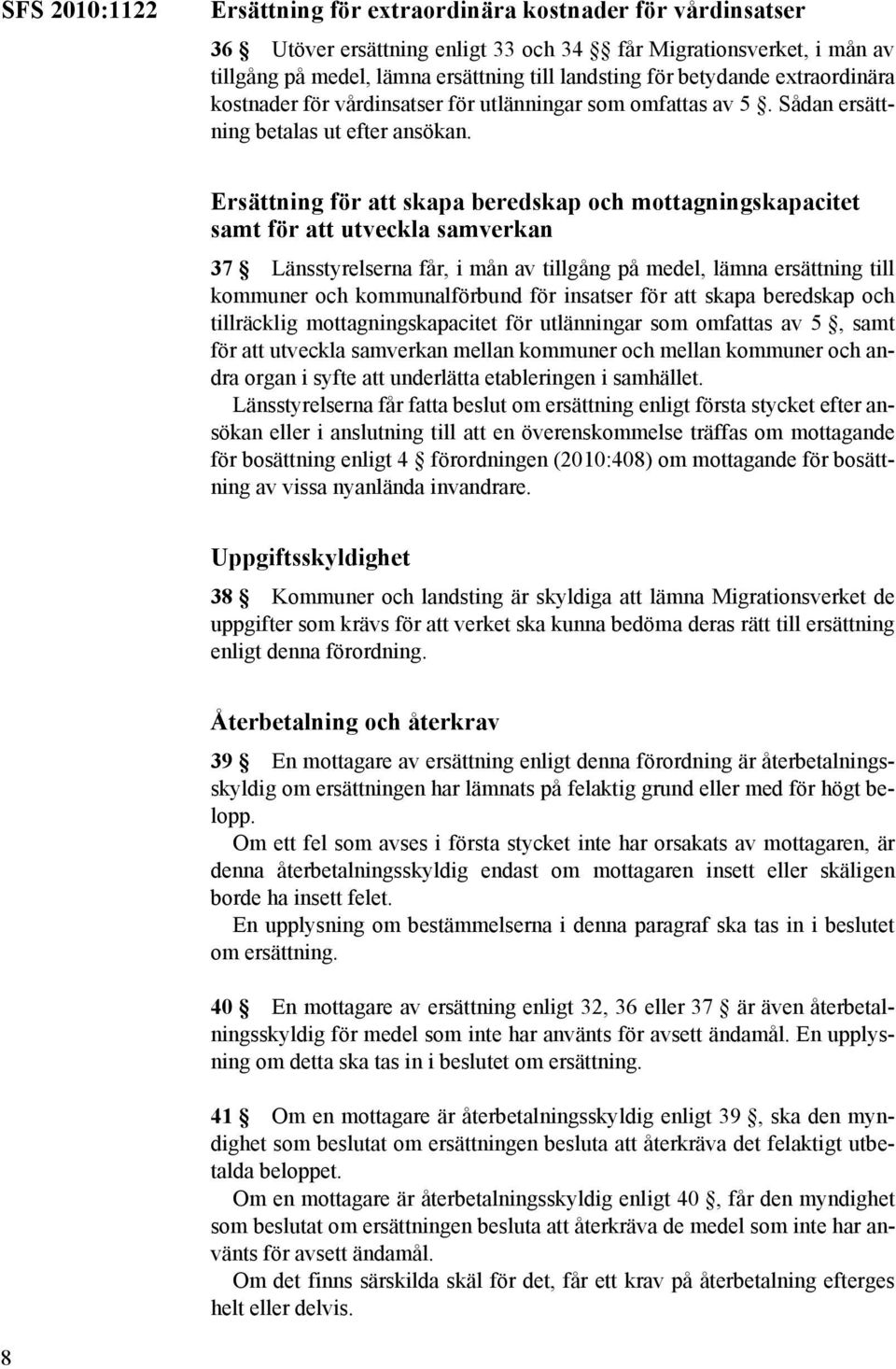 SFS 2010:1122

Ersättning för extraordinära kostnader för vårdinsatser

36 § Utöver ersättning enligt 33 och 34 §§ får Migrationsverket, i mån av tillgång på medel, lämna ersättning till landsting för betydande extraordinära kostnader för vårdinsatser för utlänningar som omfattas av 5 §. Sådan ersättning betalas ut efter ansökan.

Ersättning för att skapa beredskap och mottagningskapacitet samt för att utveckla samverkan

37 § Länsstyrelserna får, i mån av tillgång på medel, lämna ersättning till kommuner och kommunalförbund för insatser för att skapa beredskap och tillräcklig mottagningskapacitet för utlänningar som omfattas av 5 §, samt för att utveckla samverkan mellan kommuner och mellan kommuner och andra organ i syfte att underlätta etableringen i samhället.

Länsstyrelserna får fatta beslut om ersättning enligt första stycket efter ansökan eller i anslutning till att en överenskommelse träffas om mottagande för bosättning enligt 4 § förordningen (2010:408) om mottagande för bosättning av vissa nyanlända invandrare.

Uppgiftsskyldighet

38 § Kommuner och landsting är skyldiga att lämna Migrationsverket de uppgifter som krävs för att verket ska kunna bedöma deras rätt till ersättning enligt denna förordning.

Återbetalning och återkrav

39 § En mottagare av ersättning enligt denna förordning är återbetalningsskyldig om ersättningen har lämnats på felaktig grund eller med för högt belopp.

Om ett fel som avses i första stycket inte har orsakats av mottagaren, är denna återbetalningsskyldig endast om mottagaren insett eller skäligen borde ha insett felet.

En upplysning om bestämmelserna i denna paragraf ska tas in i beslutet om ersättning.

40 § En mottagare av ersättning enligt 32, 36 eller 37 § är även återbetalningsskyldig för medel som inte har använts för avsett ändamål. En upplysning om detta ska tas in i beslutet om ersättning.

41 § Om en mottagare är återbetalningsskyldig enligt 39 §, ska den myndighet som beslutat om ersättningen besluta att återkräva det felaktigt utbetalda beloppet.

Om en mottagare är återbetalningsskyldig enligt 40 §, får den myndighet som beslutat om ersättningen besluta att återkräva de medel som inte har använts för avsett ändamål.

Om det finns särskilda skäl för det, får ett krav på återbetalning efterges helt eller delvis.

8